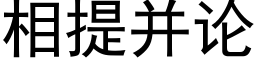 相提并论